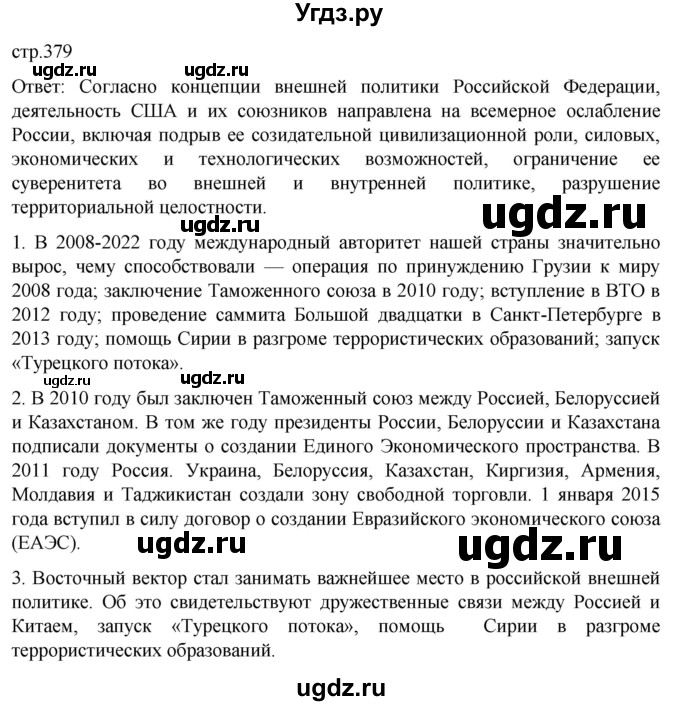 Угдз.ру

стр.379

ugdz.ru ugdz.ru

Ответ: Согласно концепции внешней политики Российской Федерации, деятельность США и их союзников направлена на всемерное ослабление России, включая подрыв ее созидательной цивилизационной роли, силовых, экономических и технологических возможностей, ограничение ее суверенитета во внешней и внутренней политике, разрушение территориальной целостности.

ugdz.ru

ugdz.ru

1. В 2008-2022 году международный авторитет нашей страны значительно вырос, чему способствовали — операция по принуждению Грузии к миру 2008 года; заключение Таможенного союза в 2010 году; вступление в ВТО в 2012 году; проведение саммита Большой двадцатки в Санкт-Петербурге в 2013 году; помощь Сирии в разгроме террористических образований; запуск «Турецкого потока».

ugdz.ru ugdz.ru

2. В 2010 году был заключен Таможенный союз между Россией, Белоруссией и Казахстаном. В том же году президенты России, Белоруссии и Казахстана подписали документы о создании Единого Экономического пространства. В 2011 году Россия. Украина, Белоруссия, Казахстан, Киргизия, Армения, Молдавия и Таджикистан создали зону свободной торговли. 1 января 2015 года вступил в силу договор о создании Евразийского экономического союза (ЕАЭС).

ugdz.ru

ugdz.ru

3. Восточный вектор стал занимать важнейшее место в российской внешней политике. Об это свидетельствуют дружественные связи между Россией и Китаем, запуск «Турецкого потока», помощь Сирии в разгроме террористических образований.

ugdz.ru